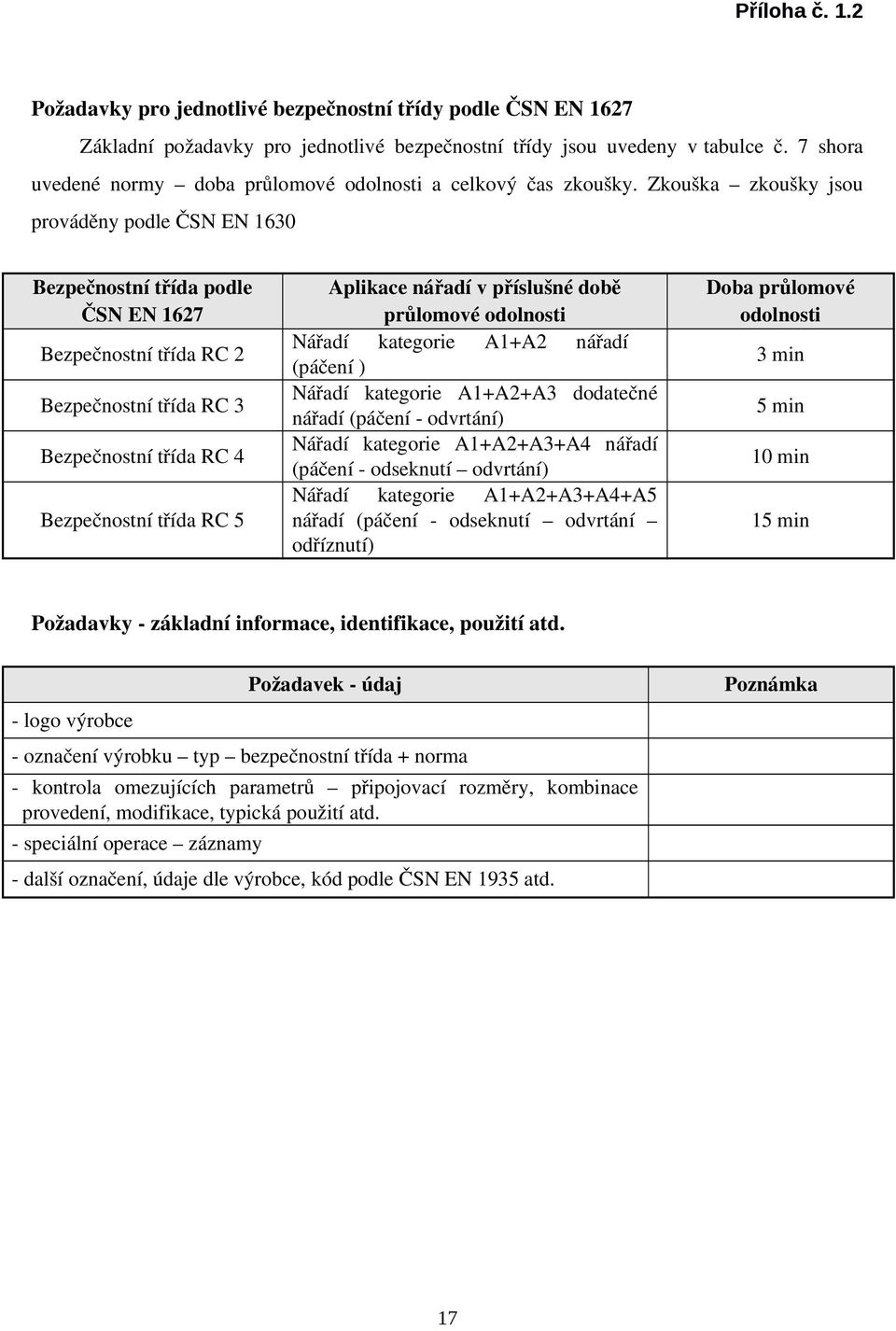 Příloha č. 1.2

Požadavky pro jednotlivé bezpečnostní třídy podle ČSN EN 1627

Základní požadavky pro jednotlivé bezpečnostní třídy jsou uvedeny v tabulce č. 7 shora uvedené normy – doba průlomové odolnosti a celkový čas zkoušky. Zkouška – zkoušky jsou prováděny podle ČSN EN 1630

| Bezpečnostní třída podle ČSN EN 1627 | Aplikace nářadí v příslušné době průlomové odolnosti | Doba průlomové odolnosti |
|---|---|---|
| Bezpečnostní třída RC 2 | Nářadí kategorie A1+A2 nářadí (páčení ) | 3 min |
| Bezpečnostní třída RC 3 | Nářadí kategorie A1+A2+A3 dodatečné nářadí (páčení - odvrtání) | 5 min |
| Bezpečnostní třída RC 4 | Nářadí kategorie A1+A2+A3+A4 nářadí (páčení - odseknutí – odvrtání) | 10 min |
| Bezpečnostní třída RC 5 | Nářadí kategorie A1+A2+A3+A4+A5 nářadí (páčení - odseknutí – odvrtání – odříznutí) | 15 min |

Požadavky - základní informace, identifikace, použití atd.

| Požadavek - údaj | Poznámka |
|---|---|
| - logo výrobce | |
| - označení výrobku – typ – bezpečnostní třída + norma | |
| - kontrola omezujících parametrů – připojovací rozměry, kombinace provedení, modifikace, typická použití atd. | |
| - speciální operace – záznamy | |
| - další označení, údaje dle výrobce, kód podle ČSN EN 1935 atd. | |

17